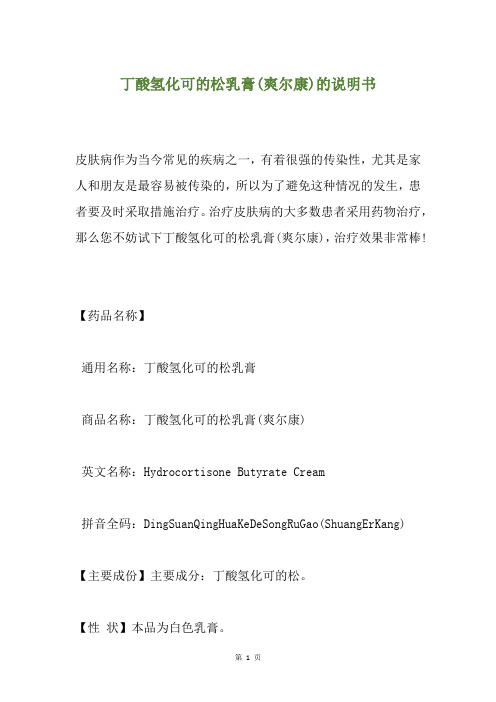 丁酸氢化可的松乳膏(爽尔康)的说明书

皮肤病作为当今常见的疾病之一，有着很强的传染性，尤其是家人和朋友是最容易被传染的，所以为了避免这种情况的发生，患者要及时采取措施治疗。治疗皮肤病的大多数患者采用药物治疗，那么您不妨试下丁酸氢化可的松乳膏(爽尔康)，治疗效果非常棒!

【药品名称】

通用名称：丁酸氢化可的松乳膏

商品名称：丁酸氢化可的松乳膏(爽尔康)

英文名称：Hydrocortisone Butyrate Cream

拼音全码：DingSuanQingHuaKeDeSongRuGao(ShuangErKang)

【主要成份】主要成分：丁酸氢化可的松。

【性 状】本品为白色乳膏。

第 1 页